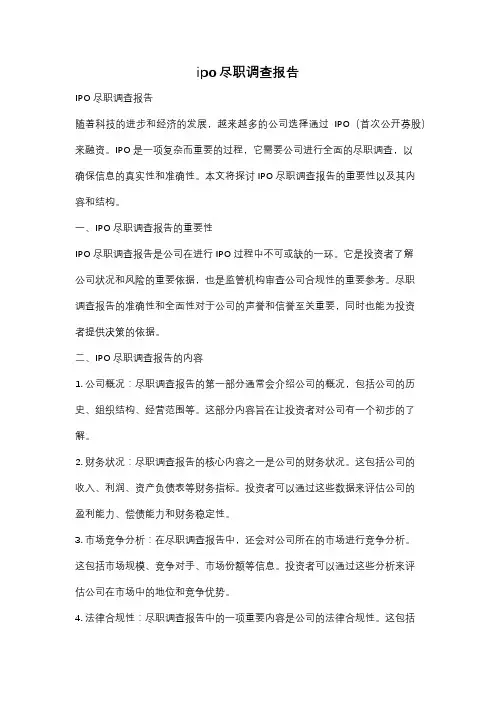 ipo 尽职调查报告

IPO 尽职调查报告

随着科技的进步和经济的发展，越来越多的公司选择通过 IPO（首次公开募股）来融资。IPO 是一项复杂而重要的过程，它需要公司进行全面的尽职调查，以确保信息的真实性和准确性。本文将探讨 IPO 尽职调查报告的重要性以及其内容和结构。

一、IPO 尽职调查报告的重要性

IPO 尽职调查报告是公司在进行 IPO 过程中不可或缺的一环。它是投资者了解公司状况和风险的重要依据，也是监管机构审查公司合规性的重要参考。尽职调查报告的准确性和全面性对于公司的声誉和信誉至关重要，同时也能为投资者提供决策的依据。

二、IPO 尽职调查报告的内容

1. 公司概况：尽职调查报告的第一部分通常会介绍公司的概况，包括公司的历史、组织结构、经营范围等。这部分内容旨在让投资者对公司有一个初步的了解。

2. 财务状况：尽职调查报告的核心内容之一是公司的财务状况。这包括公司的收入、利润、资产负债表等财务指标。投资者可以通过这些数据来评估公司的盈利能力、偿债能力和财务稳定性。

3. 市场竞争分析：在尽职调查报告中，还会对公司所在的市场进行竞争分析。这包括市场规模、竞争对手、市场份额等信息。投资者可以通过这些分析来评估公司在市场中的地位和竞争优势。

4. 法律合规性：尽职调查报告中的一项重要内容是公司的法律合规性。这包括